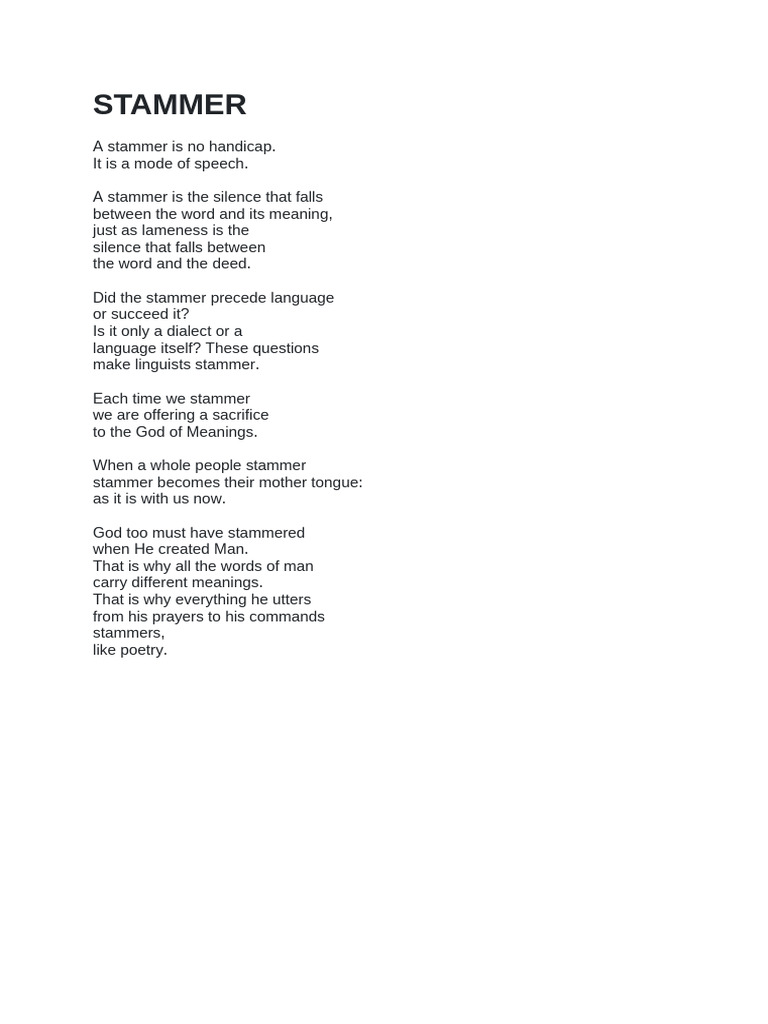 STAMMER

A stammer is no handicap.
It is a mode of speech.

A stammer is the silence that falls
between the word and its meaning,
just as lameness is the
silence that falls between
the word and the deed.

Did the stammer precede language
or succeed it?
Is it only a dialect or a
language itself? These questions
make linguists stammer.

Each time we stammer
we are offering a sacrifice
to the God of Meanings.

When a whole people stammer
stammer becomes their mother tongue:
as it is with us now.

God too must have stammered
when He created Man.
That is why all the words of man
carry different meanings.
That is why everything he utters
from his prayers to his commands
stammers,
like poetry.